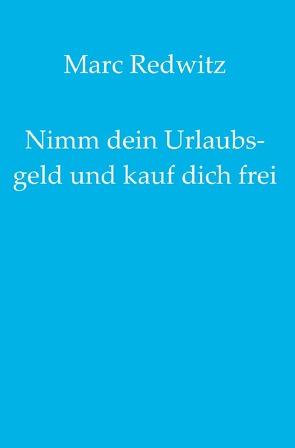 Marc Redwitz

Nimm dein Urlaubsgeld und kauf dich frei